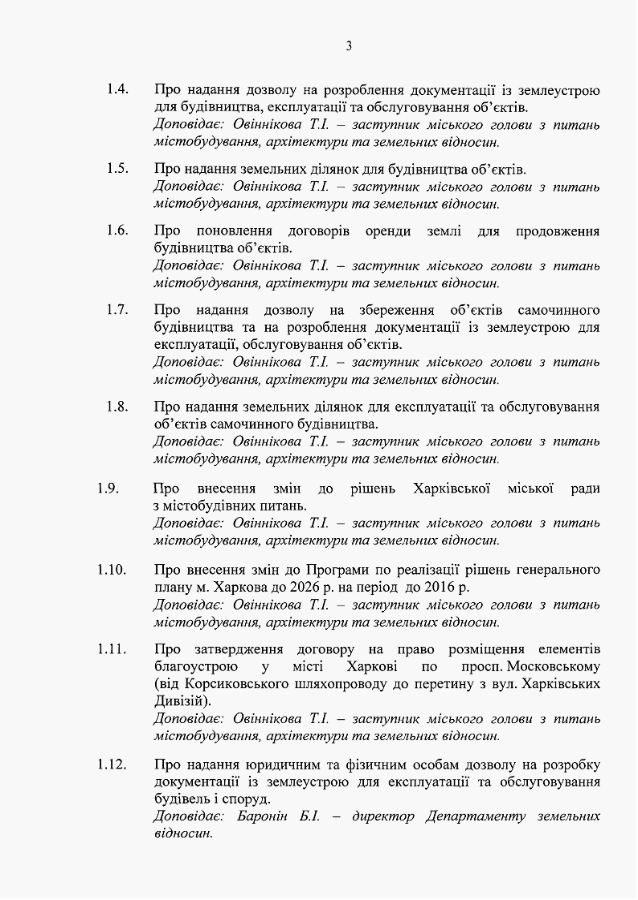 3

1.4. Про надання дозволу на розроблення документації із землеустрою для будівництва, експлуатації та обслуговування об'єктів.
Доповідає: Овіннікова Т.І. – заступник міського голови з питань містобудування, архітектури та земельних відносин.

1.5. Про надання земельних ділянок для будівництва об'єктів.
Доповідає: Овіннікова Т.І. – заступник міського голови з питань містобудування, архітектури та земельних відносин.

1.6. Про поновлення договорів оренди землі для продовження будівництва об'єктів.
Доповідає: Овіннікова Т.І. – заступник міського голови з питань містобудування, архітектури та земельних відносин.

1.7. Про надання дозволу на збереження об'єктів самочинного будівництва та на розроблення документації із землеустрою для експлуатації, обслуговування об'єктів.
Доповідає: Овіннікова Т.І. – заступник міського голови з питань містобудування, архітектури та земельних відносин.

1.8. Про надання земельних ділянок для експлуатації та обслуговування об'єктів самочинного будівництва.
Доповідає: Овіннікова Т.І. – заступник міського голови з питань містобудування, архітектури та земельних відносин.

1.9. Про внесення змін до рішень Харківської міської ради з містобудівних питань.
Доповідає: Овіннікова Т.І. – заступник міського голови з питань містобудування, архітектури та земельних відносин.

1.10. Про внесення змін до Програми по реалізації рішень генерального плану м. Харкова до 2026 р. на період до 2016 р.
Доповідає: Овіннікова Т.І. – заступник міського голови з питань містобудування, архітектури та земельних відносин.

1.11. Про затвердження договору на право розміщення елементів благоустрою у місті Харкові по просп. Московському (від Корсиковського шляхопроводу до перетину з вул. Харківських Дивізій).
Доповідає: Овіннікова Т.І. – заступник міського голови з питань містобудування, архітектури та земельних відносин.

1.12. Про надання юридичним та фізичним особам дозволу на розробку документації із землеустрою для експлуатації та обслуговування будівель і споруд.
Доповідає: Баронін Б.І. – директор Департаменту земельних відносин.